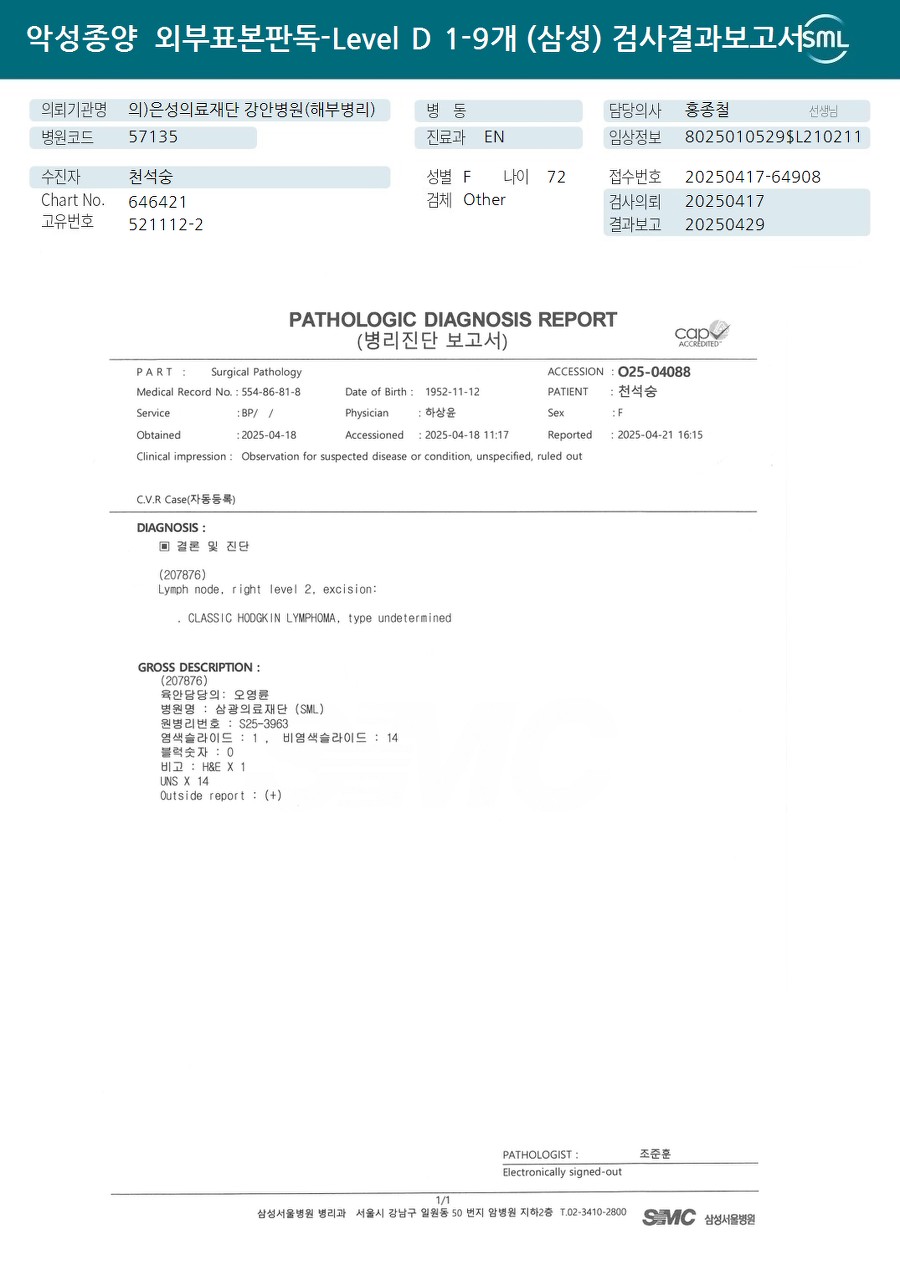 악성종양 외부표본판독-Level D 1-9개 (삼성) 검사결과보고서 SML

의뢰기관명 의)은성의료재단 강안병원(해부병리)
병원코드 57135
병 동
진료과 EN
담당의사 홍종철 선생님
임상정보 8025010529$L210211

수진자 천석숭
Chart No. 646421
고유번호 521112-2
성별 F 나이 72
검체 Other
접수번호 20250417-64908
검사의뢰 20250417
결과보고 20250429

PATHOLOGIC DIAGNOSIS REPORT
(병리진단 보고서)

cap ACCREDITED

PART : Surgical Pathology
ACCESSION : O25-04088
Medical Record No. : 554-86-81-8
Date of Birth : 1952-11-12
PATIENT : 천석숭
Service : BP/ /
Physician : 하상윤
Sex : F
Obtained : 2025-04-18
Accessioned : 2025-04-18 11:17
Reported : 2025-04-21 16:15
Clinical impression : Observation for suspected disease or condition, unspecified, ruled out

C.V.R Case(자동등록)

DIAGNOSIS :
▣ 결론 및 진단

(207876)
Lymph node, right level 2, excision:

. CLASSIC HODGKIN LYMPHOMA, type undetermined

GROSS DESCRIPTION :
(207876)
육안담당의: 오영륜
병원명 : 삼광의료재단 (SML)
원병리번호 : S25-3963
염색슬라이드 : 1 , 비염색슬라이드 : 14
블럭숫자 : 0
비고 : H&E X 1
UNS X 14
Outside report : (+)

PATHOLOGIST : 조준훈
Electronically signed-out

1/1
삼성서울병원 병리과 서울시 강남구 일원동 50 번지 암병원 지하2층 T.02-3410-2800 SMC 삼성서울병원